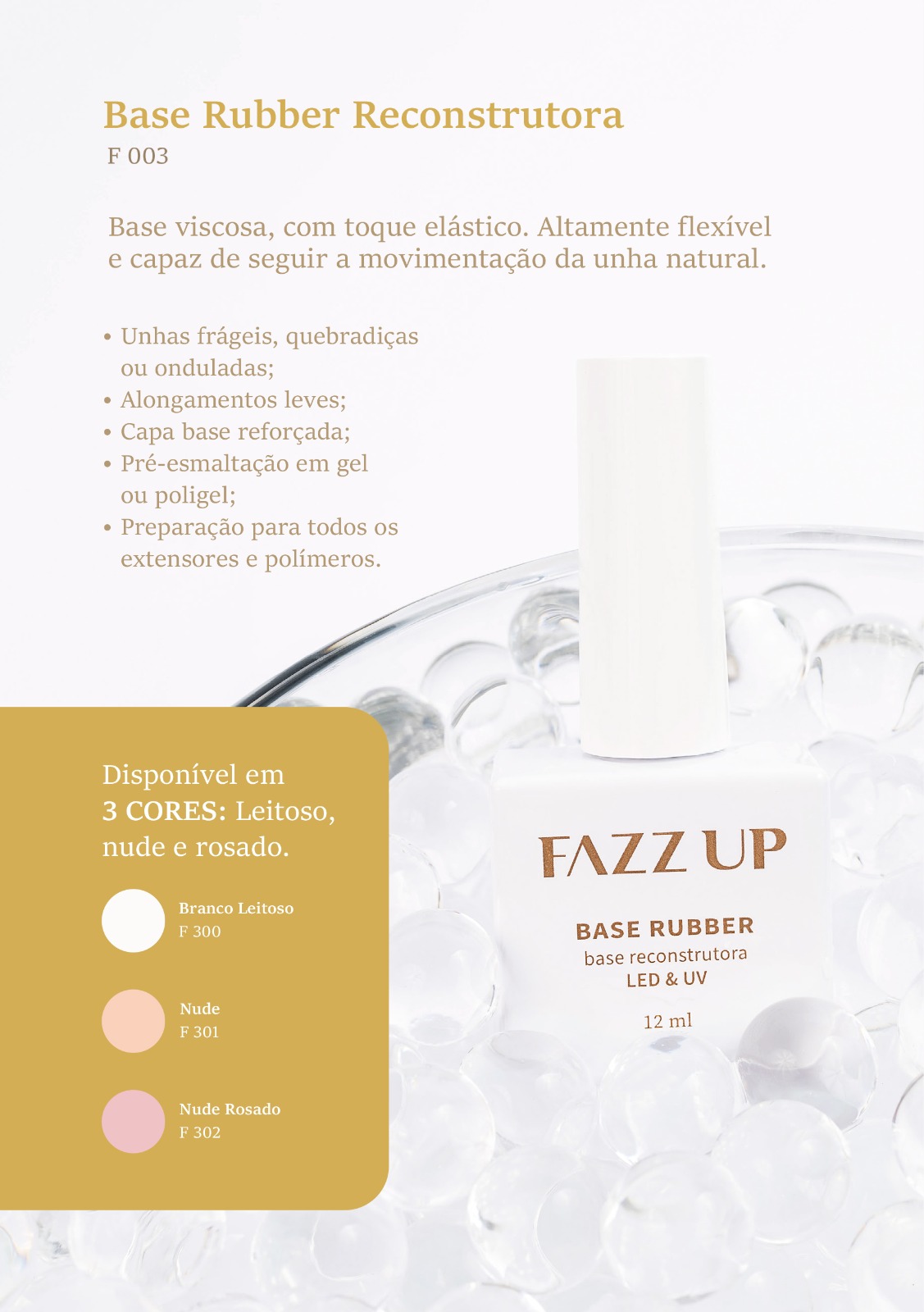 Base Rubber Reconstrutora
F 003

Base viscosa, com toque elástico. Altamente flexível e capaz de seguir a movimentação da unha natural.

• Unhas frágeis, quebradiças ou onduladas;
• Alongamentos leves;
• Capa base reforçada;
• Pré-esmaltação em gel ou poligel;
• Preparação para todos os extensores e polímeros.

Disponível em 3 CORES: Leitoso, nude e rosado.

Branco Leitoso
F 300

Nude
F 301

Nude Rosado
F 302

FAZZ UP

BASE RUBBER
base reconstrutora
LED & UV

12 ml